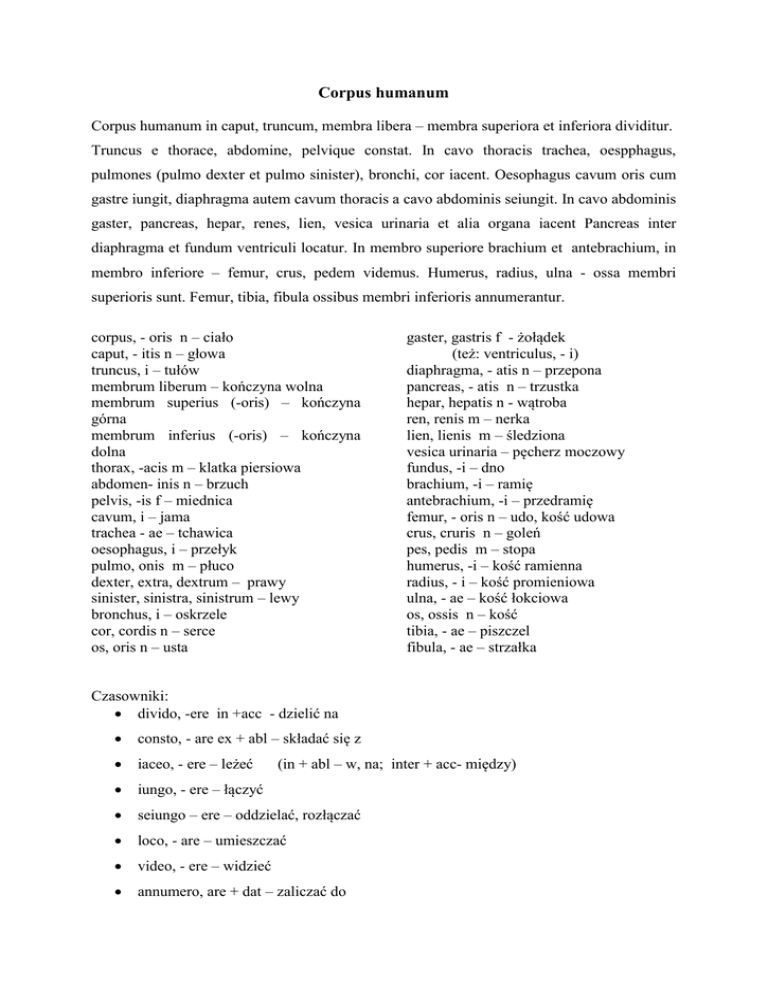 Corpus humanum

Corpus humanum in caput, truncum, membra libera – membra superiora et inferiora dividitur. Truncus e thorace, abdomine, pelvique constat. In cavo thoracis trachea, oespphagus, pulmones (pulmo dexter et pulmo sinister), bronchi, cor iacent. Oesophagus cavum oris cum gastre iungit, diaphragma autem cavum thoracis a cavo abdominis seiungit. In cavo abdominis gaster, pancreas, hepar, renes, lien, vesica urinaria et alia organa iacent Pancreas inter diaphragma et fundum ventriculi locatur. In membro superiore brachium et antebrachium, in membro inferiore – femur, crus, pedem videmus. Humerus, radius, ulna - ossa membri superioris sunt. Femur, tibia, fibula ossibus membri inferioris annumerantur.

corpus, - oris n – ciało
caput, - itis n – głowa
truncus, i – tułów
membrum liberum – kończyna wolna
membrum superius (-oris) – kończyna górna
membrum inferius (-oris) – kończyna dolna
thorax, -acis m – klatka piersiowa
abdomen- inis n – brzuch
pelvis, -is f – miednica
cavum, i – jama
trachea - ae – tchawica
oesophagus, i – przełyk
pulmo, onis m – płuco
dexter, extra, dextrum – prawy
sinister, sinistra, sinistrum – lewy
bronchus, i – oskrzele
cor, cordis n – serce
os, oris n – usta

gaster, gastris f - żołądek
(też: ventriculus, - i)
diaphragma, - atis n – przepona
pancreas, - atis n – trzustka
hepar, hepatis n - wątroba
ren, renis m – nerka
lien, lienis m – śledziona
vesica urinaria – pęcherz moczowy
fundus, -i – dno
brachium, -i – ramię
antebrachium, -i – przedramię
femur, - oris n – udo, kość udowa
crus, cruris n – goleń
pes, pedis m – stopa
humerus, -i – kość ramienna
radius, - i – kość promieniowa
ulna, - ae – kość łokciowa
os, ossis n – kość
tibia, - ae – piszczel
fibula, - ae – strzałka

Czasowniki:
• divido, -ere in +acc - dzielić na
• consto, - are ex + abl – składać się z
• iaceo, - ere – leżeć (in + abl – w, na; inter + acc- między)
• iungo, - ere – łączyć
• seiungo – ere – oddzielać, rozłączać
• loco, - are – umieszczać
• video, - ere – widzieć
• annumero, are + dat – zaliczać do